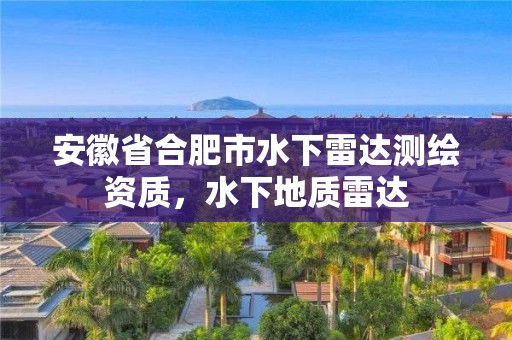 安徽省合肥市水下雷达测绘资质，水下地质雷达